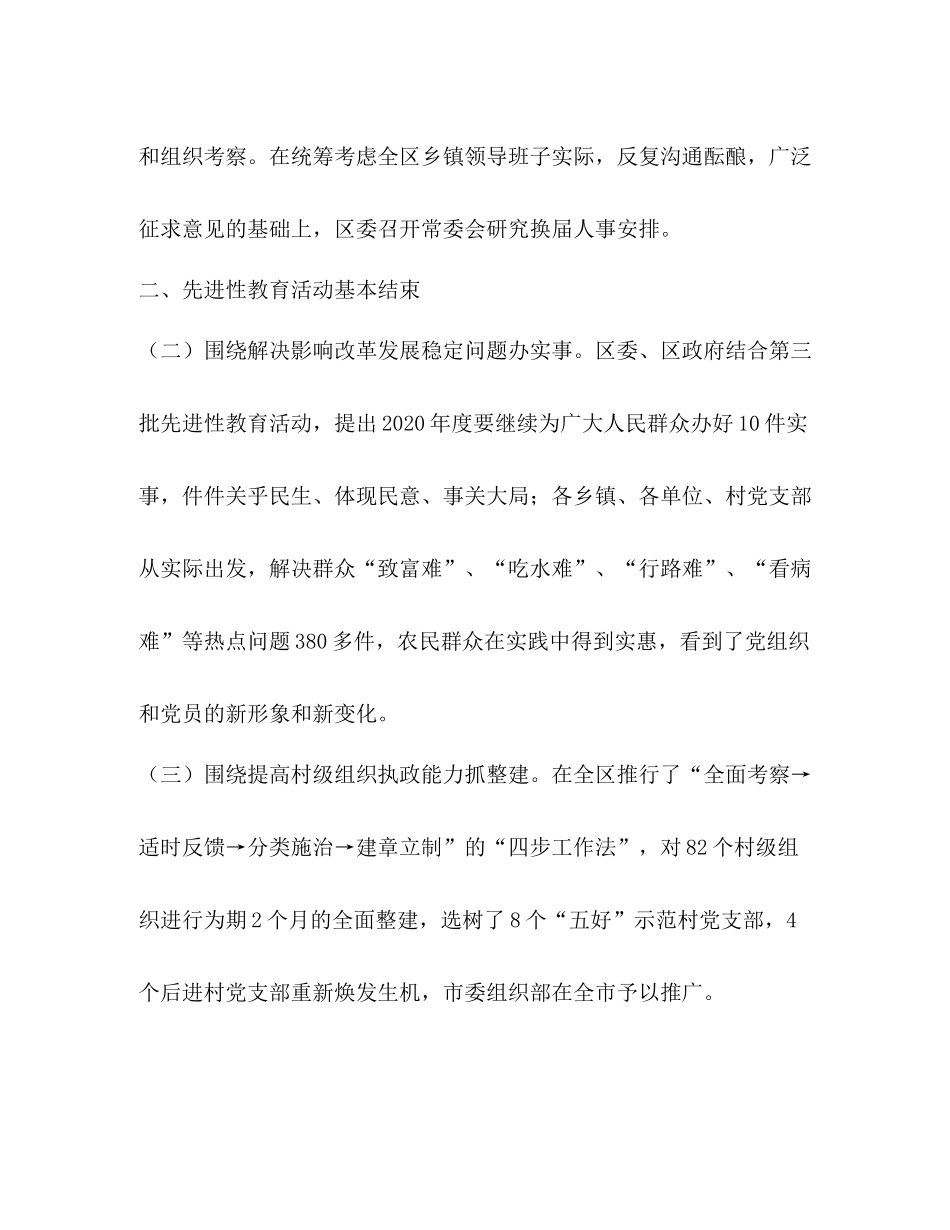 和组织考察。在统筹考虑全区乡镇领导班子实际，反复沟通酝酿，广泛征求意见的基础上，区委召开常委会研究换届人事安排。

二、先进性教育活动基本结束

（二）围绕解决影响改革发展稳定问题办实事。区委、区政府结合第三批先进性教育活动，提出2020年度要继续为广大人民群众办好10件实事，件件关乎民生、体现民意、事关大局；各乡镇、各单位、村党支部从实际出发，解决群众“致富难”、“吃水难”、“行路难”、“看病难”等热点问题380多件，农民群众在实践中得到实惠，看到了党组织和党员的新形象和新变化。

（三）围绕提高村级组织执政能力抓整建。在全区推行了“全面考察→适时反馈→分类施治→建章立制”的“四步工作法”，对82个村级组织进行为期2个月的全面整建，选树了8个“五好”示范村党支部，4个后进村党支部重新焕发生机，市委组织部在全市予以推广。